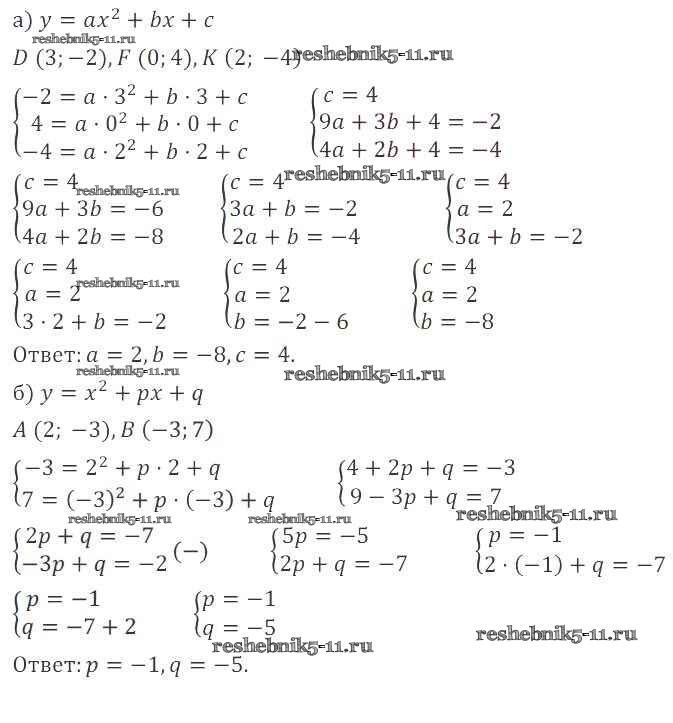 а) $y = ax^2 + bx + c$
reshebnik5-11.ru
$D\ (3; -2), F\ (0; 4), K\ (2; -4)$ reshebnik5-11.ru

$\begin{cases} -2 = a \cdot 3^2 + b \cdot 3 + c \\ 4 = a \cdot 0^2 + b \cdot 0 + c \\ -4 = a \cdot 2^2 + b \cdot 2 + c \end{cases}$ $\begin{cases} c = 4 \\ 9a + 3b + 4 = -2 \\ 4a + 2b + 4 = -4 \end{cases}$

$\begin{cases} c = 4 \\ 9a + 3b = -6 \\ 4a + 2b = -8 \end{cases}$ reshebnik5-11.ru $\begin{cases} c = 4 \\ 3a + b = -2 \\ 2a + b = -4 \end{cases}$ reshebnik5-11.ru $\begin{cases} c = 4 \\ a = 2 \\ 3a + b = -2 \end{cases}$

$\begin{cases} c = 4 \\ a = 2 \\ 3 \cdot 2 + b = -2 \end{cases}$ reshebnik5-11.ru $\begin{cases} c = 4 \\ a = 2 \\ b = -2 - 6 \end{cases}$ $\begin{cases} c = 4 \\ a = 2 \\ b = -8 \end{cases}$

Ответ: $a = 2, b = -8, c = 4.$
reshebnik5-11.ru reshebnik5-11.ru
б) $y = x^2 + px + q$

$A\ (2; -3), B\ (-3; 7)$

$\begin{cases} -3 = 2^2 + p \cdot 2 + q \\ 7 = (-3)^2 + p \cdot (-3) + q \end{cases}$ $\begin{cases} 4 + 2p + q = -3 \\ 9 - 3p + q = 7 \end{cases}$
reshebnik5-11.ru reshebnik5-11.ru reshebnik5-11.ru

$\begin{cases} 2p + q = -7 \\ -3p + q = -2 \end{cases} (-)$ $\begin{cases} 5p = -5 \\ 2p + q = -7 \end{cases}$ $\begin{cases} p = -1 \\ 2 \cdot (-1) + q = -7 \end{cases}$

$\begin{cases} p = -1 \\ q = -7 + 2 \end{cases}$ $\begin{cases} p = -1 \\ q = -5 \end{cases}$ reshebnik5-11.ru
reshebnik5-11.ru
Ответ: $p = -1, q = -5.$